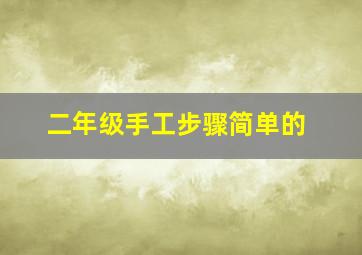 二年级手工步骤简单的